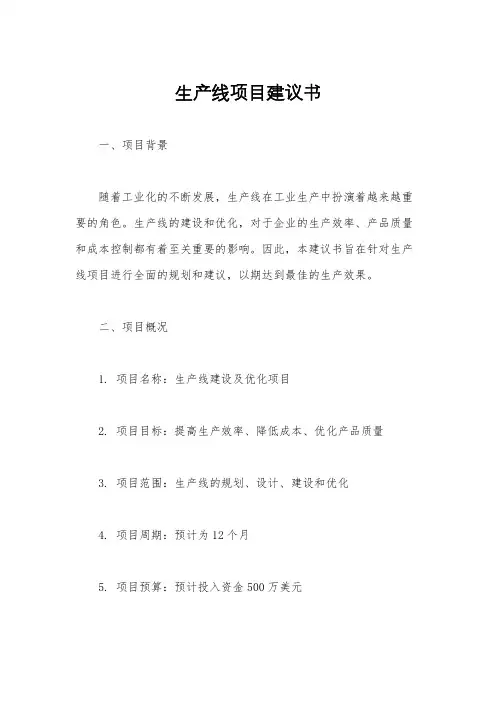 生产线项目建议书

一、项目背景

随着工业化的不断发展，生产线在工业生产中扮演着越来越重要的角色。生产线的建设和优化，对于企业的生产效率、产品质量和成本控制都有着至关重要的影响。因此，本建议书旨在针对生产线项目进行全面的规划和建议，以期达到最佳的生产效果。

二、项目概况

1. 项目名称：生产线建设及优化项目

2. 项目目标：提高生产效率、降低成本、优化产品质量

3. 项目范围：生产线的规划、设计、建设和优化

4. 项目周期：预计为 12 个月

5. 项目预算：预计投入资金 500 万美元